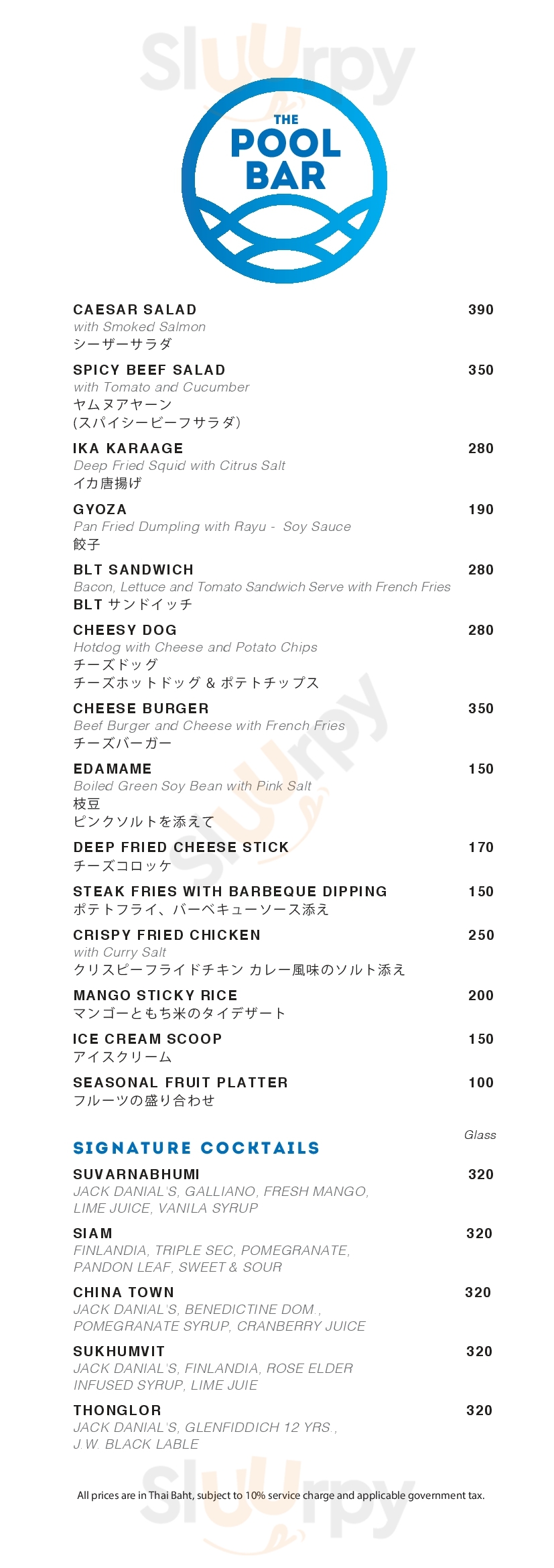 Sluurpy

THE POOL BAR

CAESAR SALAD 390
with Smoked Salmon
シーザーサラダ

SPICY BEEF SALAD 350
with Tomato and Cucumber
ヤムヌアヤーン
(スパイシービーフサラダ)

IKA KARAAGE 280
Deep Fried Squid with Citrus Salt
イカ唐揚げ

GYOZA 190
Pan Fried Dumpling with Rayu - Soy Sauce
餃子

BLT SANDWICH 280
Bacon, Lettuce and Tomato Sandwich Serve with French Fries
BLT サンドイッチ

CHEESY DOG 280
Hotdog with Cheese and Potato Chips
チーズドッグ
チーズホットドッグ & ポテトチップス

CHEESE BURGER 350
Beef Burger and Cheese with French Fries
チーズバーガー

EDAMAME 150
Boiled Green Soy Bean with Pink Salt
枝豆
ピンクソルトを添えて

DEEP FRIED CHEESE STICK 170
チーズコロッケ

STEAK FRIES WITH BARBEQUE DIPPING 150
ポテトフライ、バーベキューソース添え

CRISPY FRIED CHICKEN 250
with Curry Salt
クリスピーフライドチキン カレー風味のソルト添え

MANGO STICKY RICE 200
マンゴーともち米のタイデザート

ICE CREAM SCOOP 150
アイスクリーム

SEASONAL FRUIT PLATTER 100
フルーツの盛り合わせ

Glass
SIGNATURE COCKTAILS

SUVARNABHUMI 320
JACK DANIAL'S, GALLIANO, FRESH MANGO, LIME JUICE, VANILA SYRUP

SIAM 320
FINLANDIA, TRIPLE SEC, POMEGRANATE, PANDON LEAF, SWEET & SOUR

CHINA TOWN 320
JACK DANIAL'S, BENEDICTINE DOM., POMEGRANATE SYRUP, CRANBERRY JUICE

SUKHUMVIT 320
JACK DANIAL'S, FINLANDIA, ROSE ELDER INFUSED SYRUP, LIME JUIE

THONGLOR 320
JACK DANIAL'S, GLENFIDDICH 12 YRS., J.W. BLACK LABLE

All prices are in Thai Baht, subject to 10% service charge and applicable government tax.

Sluurpy